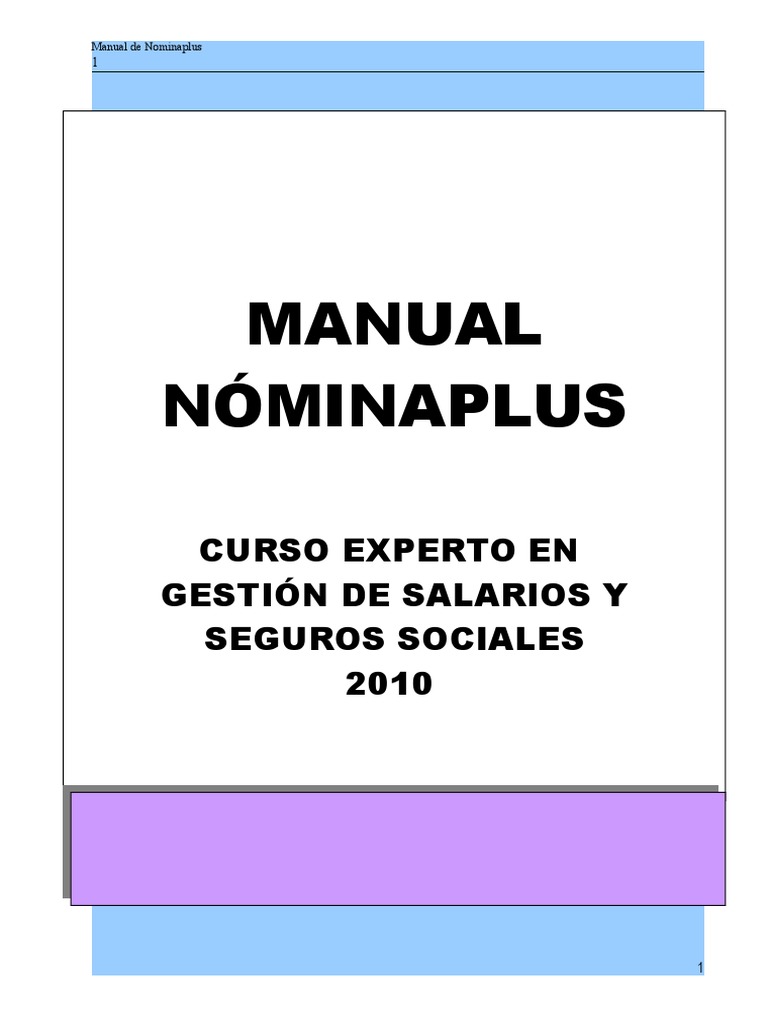 Manual de Nominaplus
1

MANUAL NÓMINAPLUS

CURSO EXPERTO EN GESTIÓN DE SALARIOS Y SEGUROS SOCIALES 2010

1